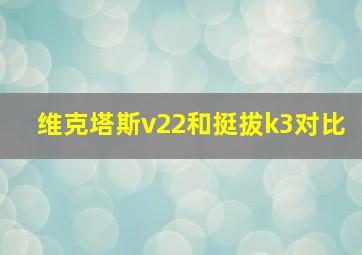 维克塔斯v22和挺拔k3对比